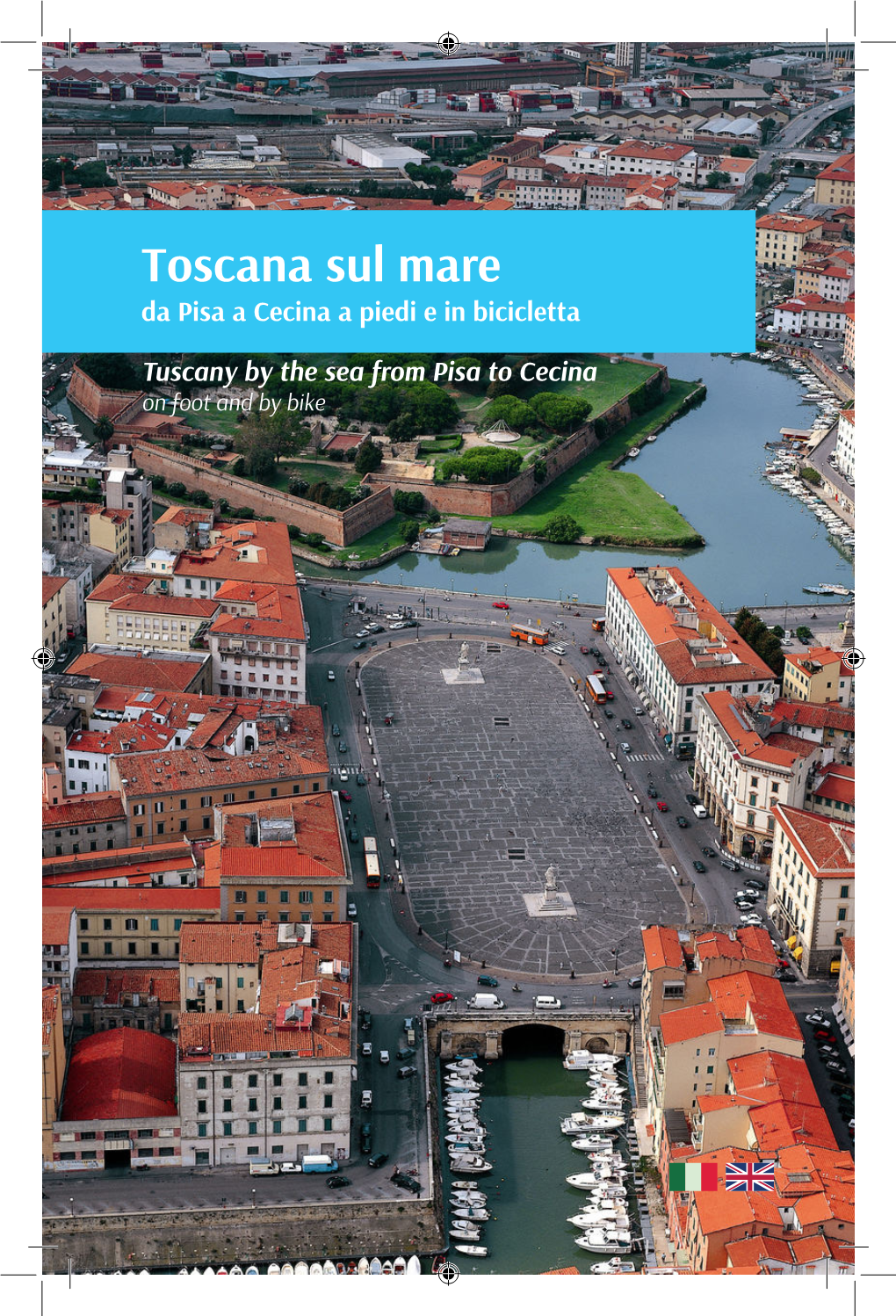 Toscana sul mare
da Pisa a Cecina a piedi e in bicicletta

Tuscany by the sea from Pisa to Cecina
on foot and by bike